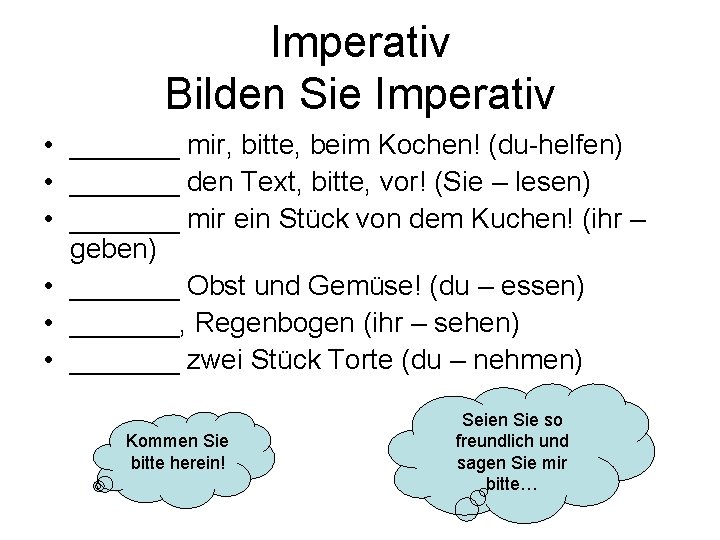 Imperativ
Bilden Sie Imperativ

• _______ mir, bitte, beim Kochen! (du-helfen)
• _______ den Text, bitte, vor! (Sie – lesen)
• _______ mir ein Stück von dem Kuchen! (ihr – geben)
• _______ Obst und Gemüse! (du – essen)
• _______, Regenbogen (ihr – sehen)
• _______ zwei Stück Torte (du – nehmen)

Kommen Sie bitte herein!

Seien Sie so freundlich und sagen Sie mir bitte…